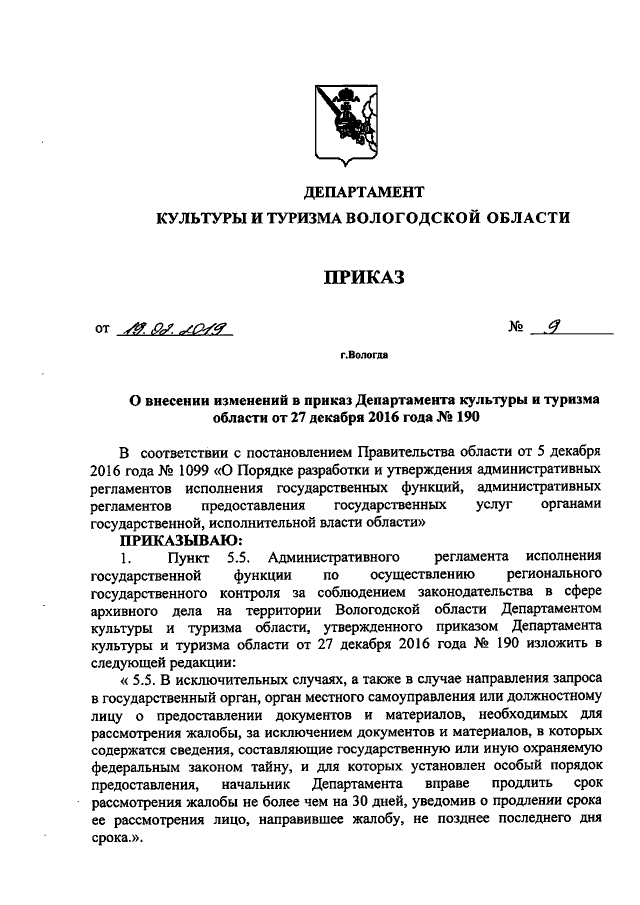 ДЕПАРТАМЕНТ
КУЛЬТУРЫ И ТУРИЗМА ВОЛОГОДСКОЙ ОБЛАСТИ

ПРИКАЗ

от 19.02.2019 № 9

г.Вологда

О внесении изменений в приказ Департамента культуры и туризма области от 27 декабря 2016 года № 190

В соответствии с постановлением Правительства области от 5 декабря 2016 года № 1099 «О Порядке разработки и утверждения административных регламентов исполнения государственных функций, административных регламентов предоставления государственных услуг органами государственной, исполнительной власти области»

ПРИКАЗЫВАЮ:

1. Пункт 5.5. Административного регламента исполнения государственной функции по осуществлению регионального государственного контроля за соблюдением законодательства в сфере архивного дела на территории Вологодской области Департаментом культуры и туризма области, утвержденного приказом Департамента культуры и туризма области от 27 декабря 2016 года № 190 изложить в следующей редакции:

« 5.5. В исключительных случаях, а также в случае направления запроса в государственный орган, орган местного самоуправления или должностному лицу о предоставлении документов и материалов, необходимых для рассмотрения жалобы, за исключением документов и материалов, в которых содержатся сведения, составляющие государственную или иную охраняемую федеральным законом тайну, и для которых установлен особый порядок предоставления, начальник Департамента вправе продлить срок рассмотрения жалобы не более чем на 30 дней, уведомив о продлении срока ее рассмотрения лицо, направившее жалобу, не позднее последнего дня срока.».